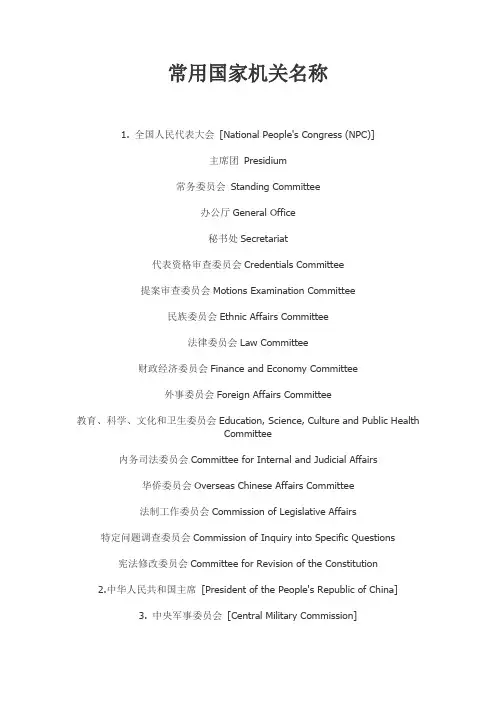 常用国家机关名称

1. 全国人民代表大会 [National People's Congress (NPC)]

主席团 Presidium

常务委员会 Standing Committee

办公厅 General Office

秘书处 Secretariat

代表资格审查委员会 Credentials Committee

提案审查委员会 Motions Examination Committee

民族委员会 Ethnic Affairs Committee

法律委员会 Law Committee

财政经济委员会 Finance and Economy Committee

外事委员会 Foreign Affairs Committee

教育、科学、文化和卫生委员会 Education, Science, Culture and Public Health Committee

内务司法委员会 Committee for Internal and Judicial Affairs

华侨委员会 Overseas Chinese Affairs Committee

法制工作委员会 Commission of Legislative Affairs

特定问题调查委员会 Commission of Inquiry into Specific Questions

宪法修改委员会 Committee for Revision of the Constitution

2.中华人民共和国主席 [President of the People's Republic of China]

3. 中央军事委员会 [Central Military Commission]